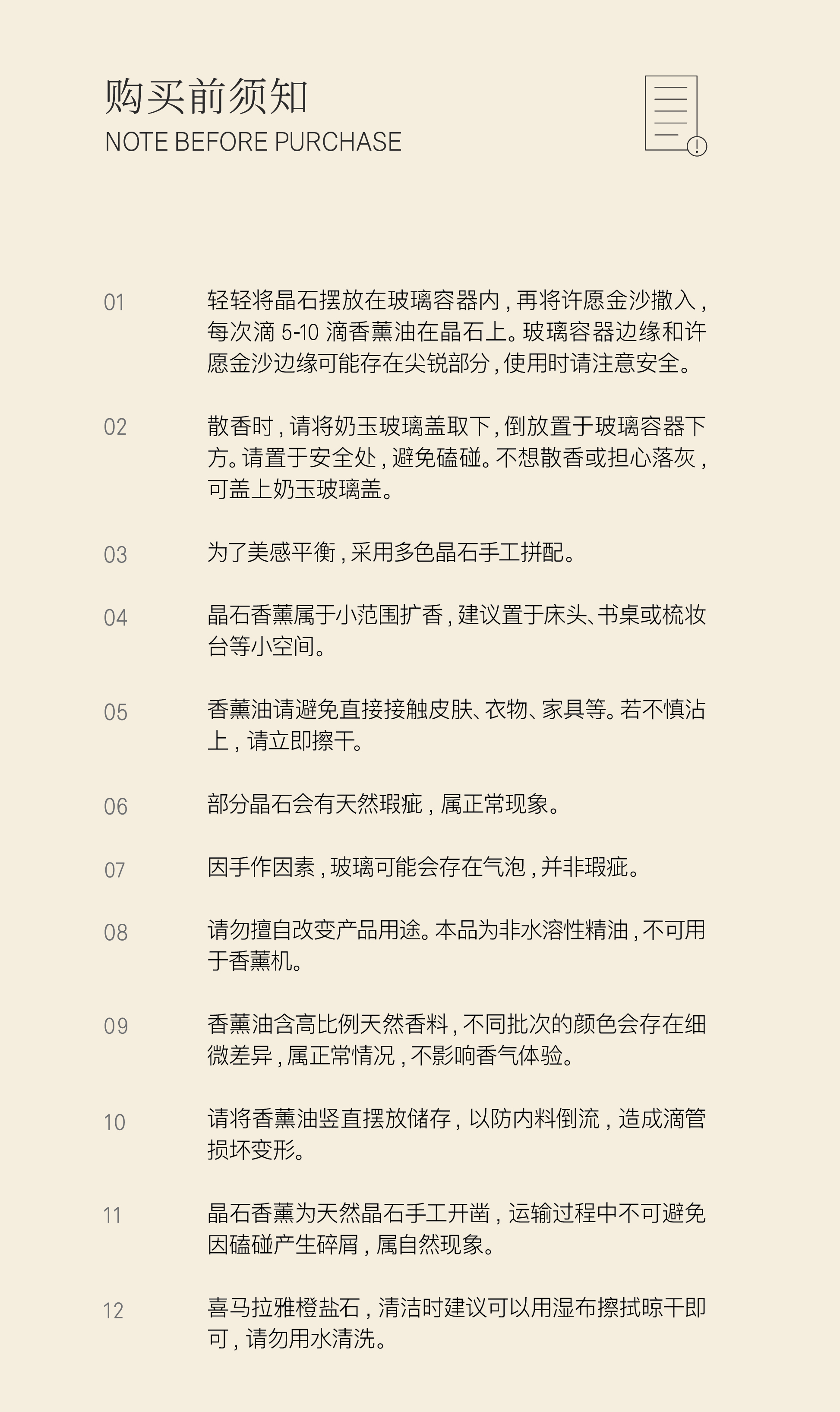 购买前须知
NOTE BEFORE PURCHASE

01 轻轻将晶石摆放在玻璃容器内，再将许愿金沙撒入，每次滴 5-10 滴香薰油在晶石上。玻璃容器边缘和许愿金沙边缘可能存在尖锐部分，使用时请注意安全。

02 散香时，请将奶玉玻璃盖取下，倒放置于玻璃容器下方。请置于安全处，避免磕碰。不想散香或担心落灰，可盖上奶玉玻璃盖。

03 为了美感平衡，采用多色晶石手工拼配。

04 晶石香薰属于小范围扩香，建议置于床头、书桌或梳妆台等小空间。

05 香薰油请避免直接接触皮肤、衣物、家具等。若不慎沾上，请立即擦干。

06 部分晶石会有天然瑕疵，属正常现象。

07 因手作因素，玻璃可能会存在气泡，并非瑕疵。

08 请勿擅自改变产品用途。本品为非水溶性精油，不可用于香薰机。

09 香薰油含高比例天然香料，不同批次的颜色会存在细微差异，属正常情况，不影响香气体验。

10 请将香薰油竖直摆放储存，以防内料倒流，造成滴管损坏变形。

11 晶石香薰为天然晶石手工开凿，运输过程中不可避免因磕碰产生碎屑，属自然现象。

12 喜马拉雅橙盐石，清洁时建议可以用湿布擦拭晾干即可，请勿用水清洗。